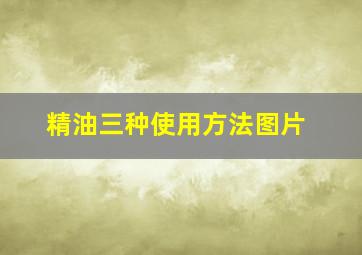 精油三种使用方法图片